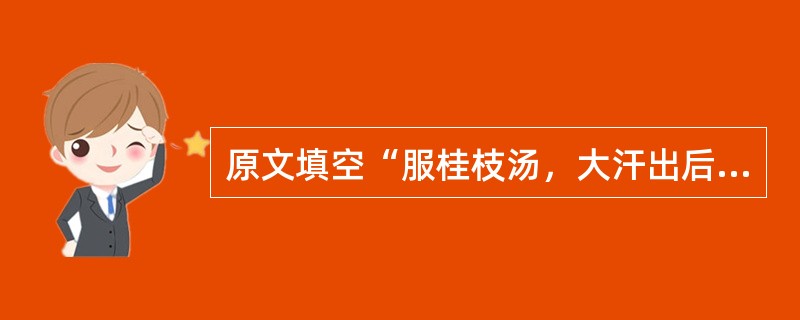 原文填空“服桂枝汤，大汗出后...